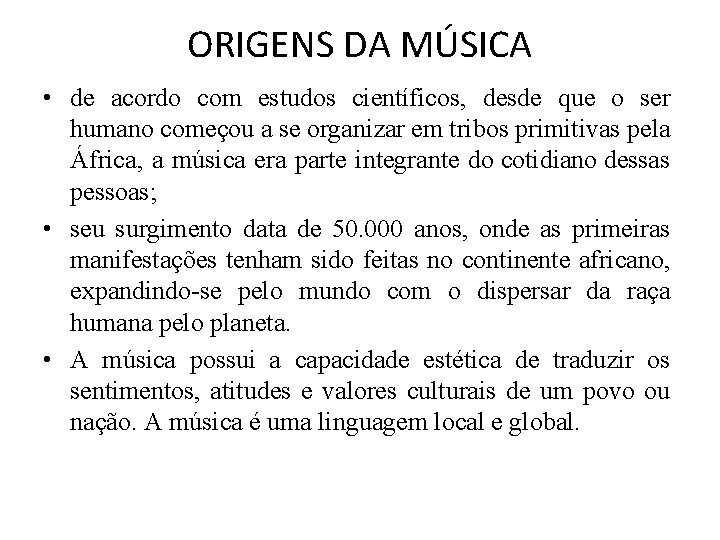 ORIGENS DA MÚSICA

• de acordo com estudos científicos, desde que o ser humano começou a se organizar em tribos primitivas pela África, a música era parte integrante do cotidiano dessas pessoas;

• seu surgimento data de 50.000 anos, onde as primeiras manifestações tenham sido feitas no continente africano, expandindo-se pelo mundo com o dispersar da raça humana pelo planeta.

• A música possui a capacidade estética de traduzir os sentimentos, atitudes e valores culturais de um povo ou nação. A música é uma linguagem local e global.